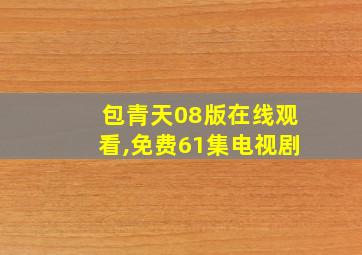 包青天08版在线观看,免费61集电视剧